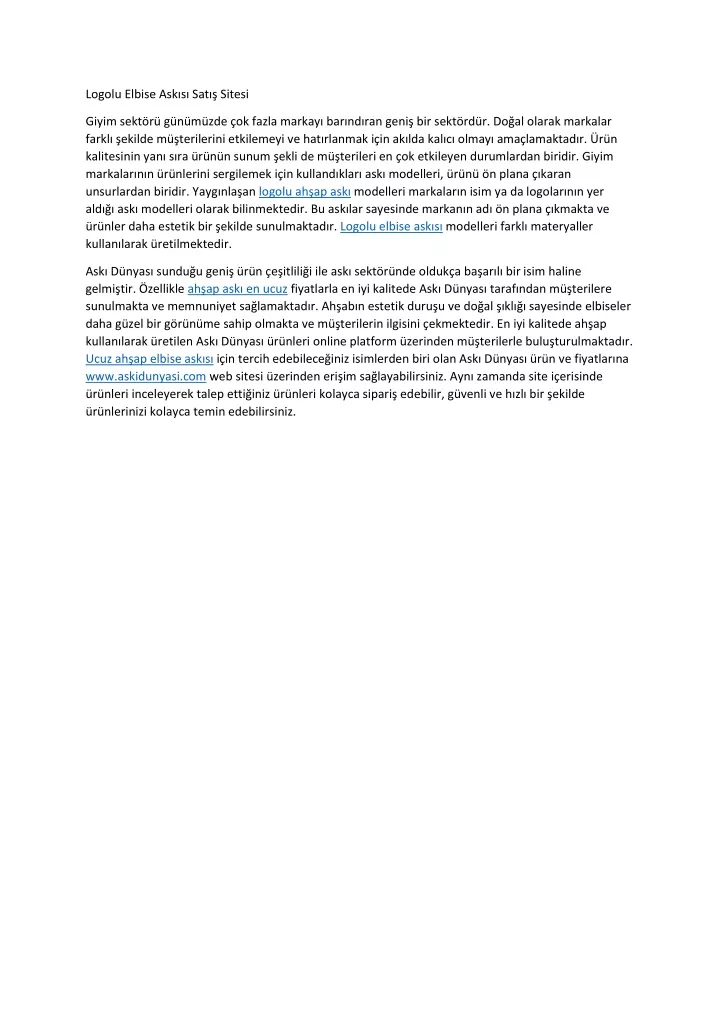 Logolu Elbise Askısı Satış Sitesi

Giyim sektörü günümüzde çok fazla markayı barındıran geniş bir sektördür. Doğal olarak markalar farklı şekilde müşterilerini etkilemeyi ve hatırlanmak için akılda kalıcı olmayı amaçlamaktadır. Ürün kalitesinin yanı sıra ürünün sunum şekli de müşterileri en çok etkileyen durumlardan biridir. Giyim markalarının ürünlerini sergilemek için kullandıkları askı modelleri, ürünü ön plana çıkaran unsurlardan biridir. Yaygınlaşan logolu ahşap askı modelleri markaların isim ya da logolarının yer aldığı askı modelleri olarak bilinmektedir. Bu askılar sayesinde markanın adı ön plana çıkmakta ve ürünler daha estetik bir şekilde sunulmaktadır. Logolu elbise askısı modelleri farklı materyaller kullanılarak üretilmektedir.

Askı Dünyası sunduğu geniş ürün çeşitliliği ile askı sektöründe oldukça başarılı bir isim haline gelmiştir. Özellikle ahşap askı en ucuz fiyatlarla en iyi kalitede Askı Dünyası tarafından müşterilere sunulmakta ve memnuniyet sağlamaktadır. Ahşabın estetik duruşu ve doğal şıklığı sayesinde elbiseler daha güzel bir görünüme sahip olmakta ve müşterilerin ilgisini çekmektedir. En iyi kalitede ahşap kullanılarak üretilen Askı Dünyası ürünleri online platform üzerinden müşterilerle buluşturulmaktadır. Ucuz ahşap elbise askısı için tercih edebileceğiniz isimlerden biri olan Askı Dünyası ürün ve fiyatlarına www.askidunyasi.com web sitesi üzerinden erişim sağlayabilirsiniz. Aynı zamanda site içerisinde ürünleri inceleyerek talep ettiğiniz ürünleri kolayca sipariş edebilir, güvenli ve hızlı bir şekilde ürünlerinizi kolayca temin edebilirsiniz.